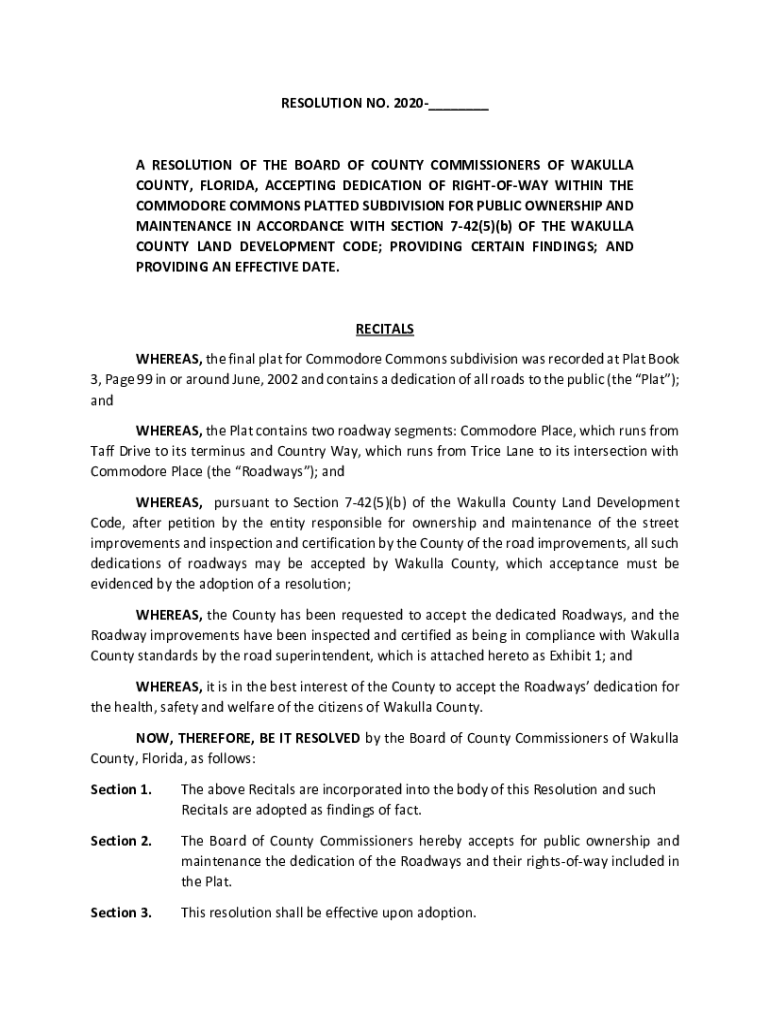 RESOLUTION NO. 2020-________

A RESOLUTION OF THE BOARD OF COUNTY COMMISSIONERS OF WAKULLA COUNTY, FLORIDA, ACCEPTING DEDICATION OF RIGHT-OF-WAY WITHIN THE COMMODORE COMMONS PLATTED SUBDIVISION FOR PUBLIC OWNERSHIP AND MAINTENANCE IN ACCORDANCE WITH SECTION 7-42(5)(b) OF THE WAKULLA COUNTY LAND DEVELOPMENT CODE; PROVIDING CERTAIN FINDINGS; AND PROVIDING AN EFFECTIVE DATE.

RECITALS

WHEREAS, the final plat for Commodore Commons subdivision was recorded at Plat Book 3, Page 99 in or around June, 2002 and contains a dedication of all roads to the public (the "Plat"); and

WHEREAS, the Plat contains two roadway segments: Commodore Place, which runs from Taff Drive to its terminus and Country Way, which runs from Trice Lane to its intersection with Commodore Place (the "Roadways"); and

WHEREAS, pursuant to Section 7-42(5)(b) of the Wakulla County Land Development Code, after petition by the entity responsible for ownership and maintenance of the street improvements and inspection and certification by the County of the road improvements, all such dedications of roadways may be accepted by Wakulla County, which acceptance must be evidenced by the adoption of a resolution;

WHEREAS, the County has been requested to accept the dedicated Roadways, and the Roadway improvements have been inspected and certified as being in compliance with Wakulla County standards by the road superintendent, which is attached hereto as Exhibit 1; and

WHEREAS, it is in the best interest of the County to accept the Roadways' dedication for the health, safety and welfare of the citizens of Wakulla County.

NOW, THEREFORE, BE IT RESOLVED by the Board of County Commissioners of Wakulla County, Florida, as follows:

Section 1. The above Recitals are incorporated into the body of this Resolution and such Recitals are adopted as findings of fact.

Section 2. The Board of County Commissioners hereby accepts for public ownership and maintenance the dedication of the Roadways and their rights-of-way included in the Plat.

Section 3. This resolution shall be effective upon adoption.